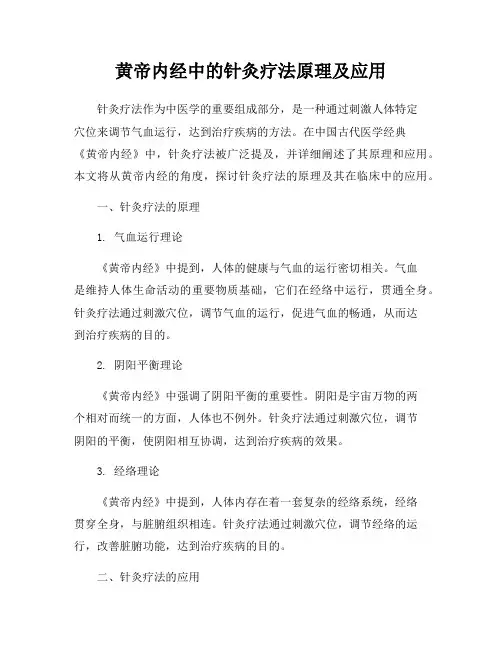 黄帝内经中的针灸疗法原理及应用

针灸疗法作为中医学的重要组成部分，是一种通过刺激人体特定穴位来调节气血运行，达到治疗疾病的方法。在中国古代医学经典《黄帝内经》中，针灸疗法被广泛提及，并详细阐述了其原理和应用。本文将从黄帝内经的角度，探讨针灸疗法的原理及其在临床中的应用。

一、针灸疗法的原理

1. 气血运行理论

《黄帝内经》中提到，人体的健康与气血的运行密切相关。气血是维持人体生命活动的重要物质基础，它们在经络中运行，贯通全身。针灸疗法通过刺激穴位，调节气血的运行，促进气血的畅通，从而达到治疗疾病的目的。

2. 阴阳平衡理论

《黄帝内经》中强调了阴阳平衡的重要性。阴阳是宇宙万物的两个相对而统一的方面，人体也不例外。针灸疗法通过刺激穴位，调节阴阳的平衡，使阴阳相互协调，达到治疗疾病的效果。

3. 经络理论

《黄帝内经》中提到，人体内存在着一套复杂的经络系统，经络贯穿全身，与脏腑组织相连。针灸疗法通过刺激穴位，调节经络的运行，改善脏腑功能，达到治疗疾病的目的。

二、针灸疗法的应用